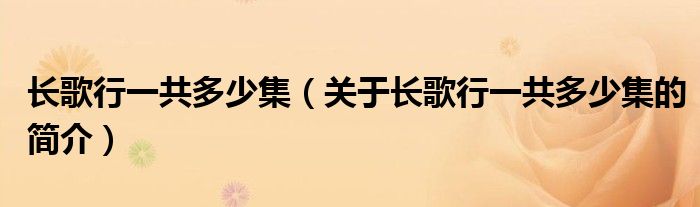 长歌行一共多少集（关于长歌行一共多少集的简介）